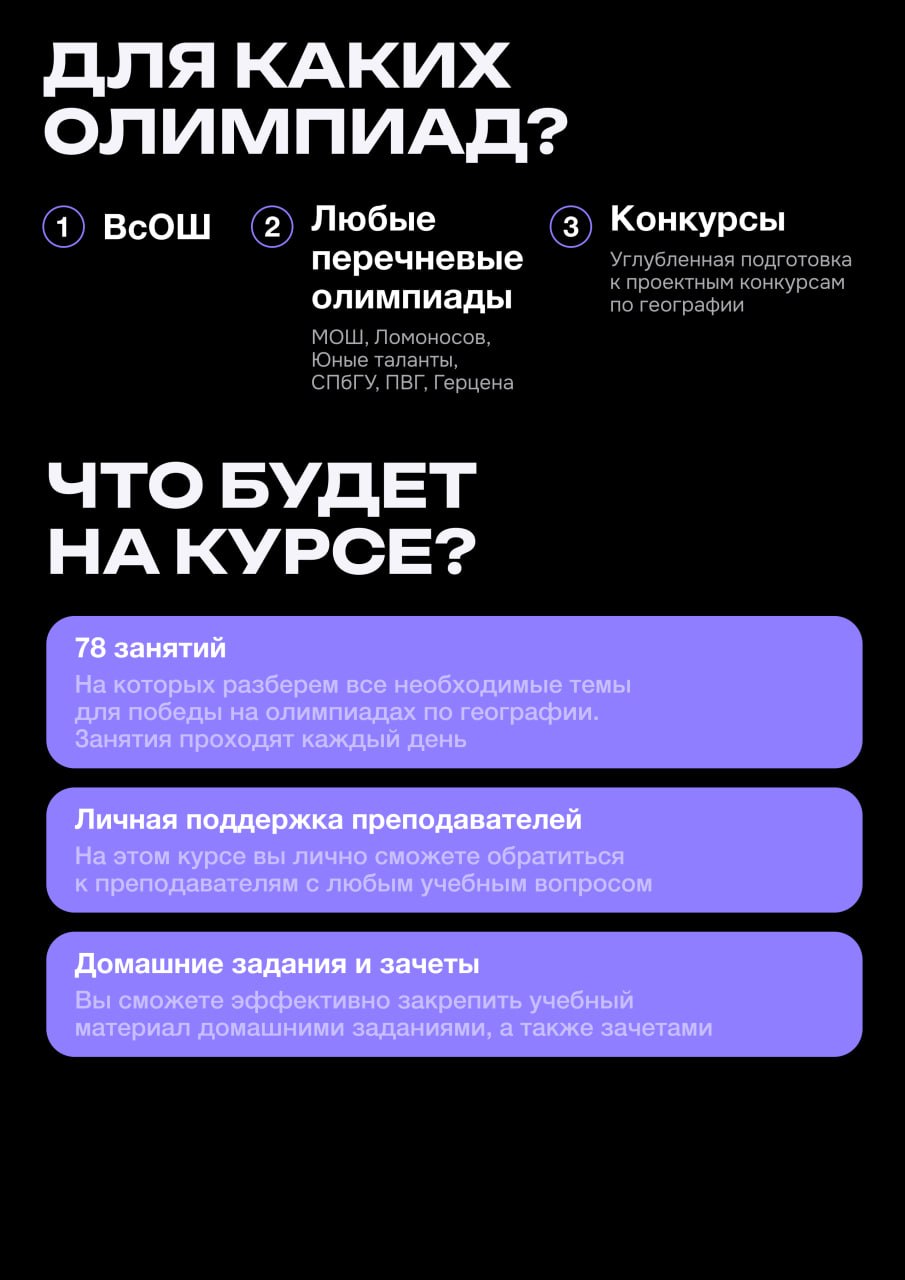 ДЛЯ КАКИХ ОЛИМПИАД?

1 ВсОШ

2 Любые перечневые олимпиады
МОШ, Ломоносов, Юные таланты, СПбГУ, ПВГ, Герцена

3 Конкурсы
Углубленная подготовка к проектным конкурсам по географии

ЧТО БУДЕТ НА КУРСЕ?

78 занятий
На которых разберем все необходимые темы для победы на олимпиадах по географии. Занятия проходят каждый день

Личная поддержка преподавателей
На этом курсе вы лично сможете обратиться к преподавателям с любым учебным вопросом

Домашние задания и зачеты
Вы сможете эффективно закрепить учебный материал домашними заданиями, а также зачетами